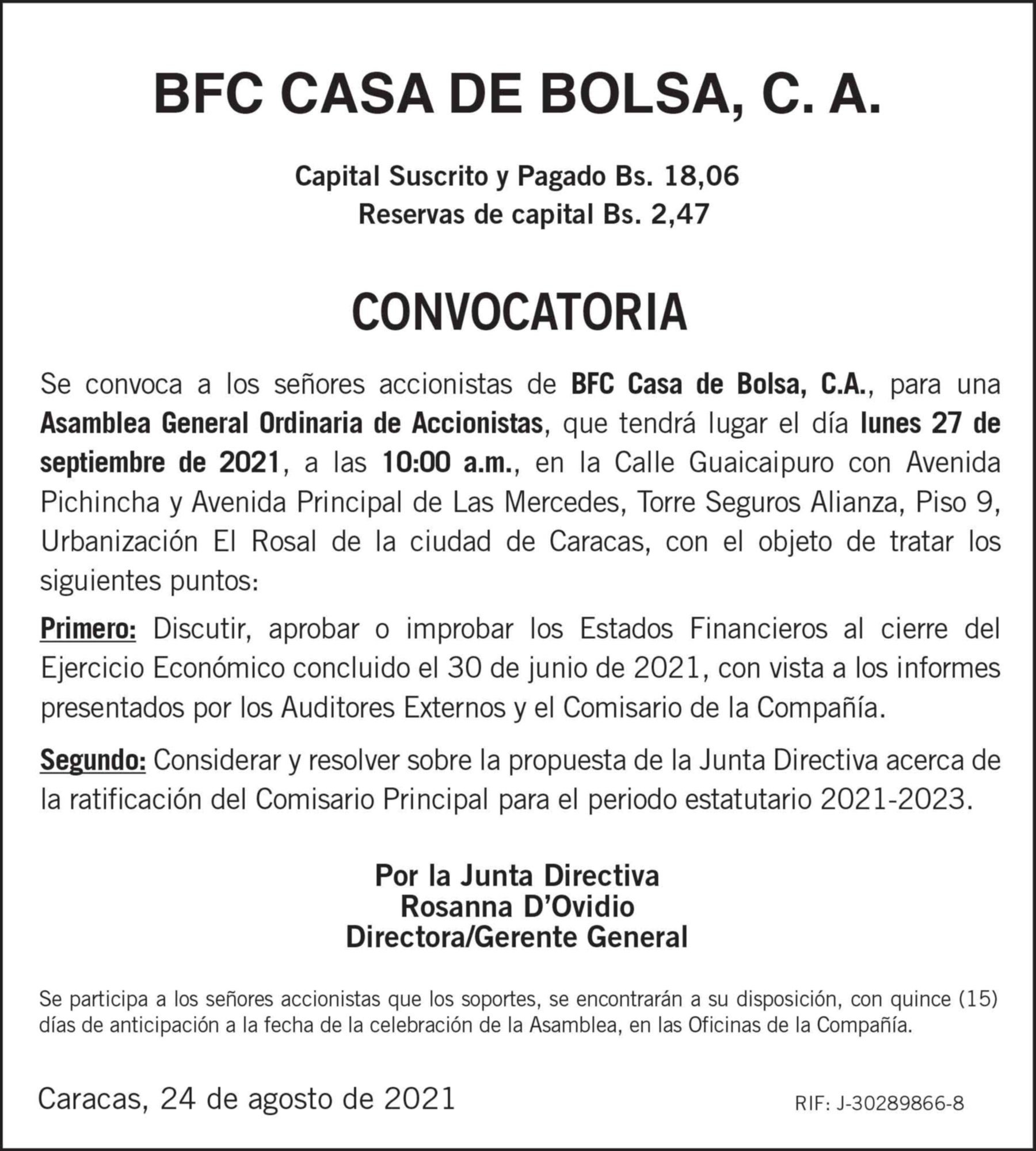 BFC CASA DE BOLSA, C. A.

Capital Suscrito y Pagado Bs. 18,06
Reservas de capital Bs. 2,47

CONVOCATORIA

Se convoca a los señores accionistas de BFC Casa de Bolsa, C.A., para una Asamblea General Ordinaria de Accionistas, que tendrá lugar el día lunes 27 de septiembre de 2021, a las 10:00 a.m., en la Calle Guaicaipuro con Avenida Pichincha y Avenida Principal de Las Mercedes, Torre Seguros Alianza, Piso 9, Urbanización El Rosal de la ciudad de Caracas, con el objeto de tratar los siguientes puntos:

Primero: Discutir, aprobar o improbar los Estados Financieros al cierre del Ejercicio Económico concluido el 30 de junio de 2021, con vista a los informes presentados por los Auditores Externos y el Comisario de la Compañía.

Segundo: Considerar y resolver sobre la propuesta de la Junta Directiva acerca de la ratificación del Comisario Principal para el periodo estatutario 2021-2023.

Por la Junta Directiva
Rosanna D'Ovidio
Directora/Gerente General

Se participa a los señores accionistas que los soportes, se encontrarán a su disposición, con quince (15) días de anticipación a la fecha de la celebración de la Asamblea, en las Oficinas de la Compañía.

Caracas, 24 de agosto de 2021

RIF: J-30289866-8